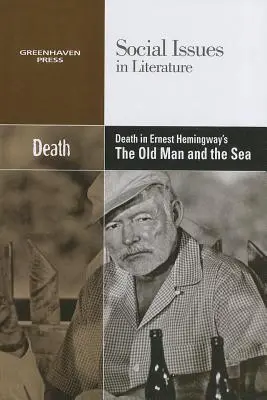 GREENHAVEN PRESS

Social Issues in Literature

Death

Death in Ernest Hemingway's The Old Man and the Sea